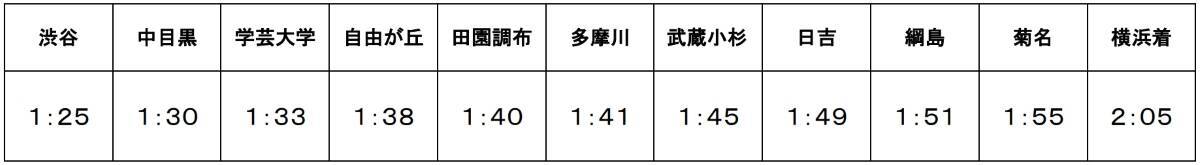 | 渋谷 | 中目黒 | 学芸大学 | 自由が丘 | 田園調布 | 多摩川 | 武蔵小杉 | 日吉 | 綱島 | 菊名 | 横浜着 |
|---|---|---|---|---|---|---|---|---|---|---|
| 1:25 | 1:30 | 1:33 | 1:38 | 1:40 | 1:41 | 1:45 | 1:49 | 1:51 | 1:55 | 2:05 |